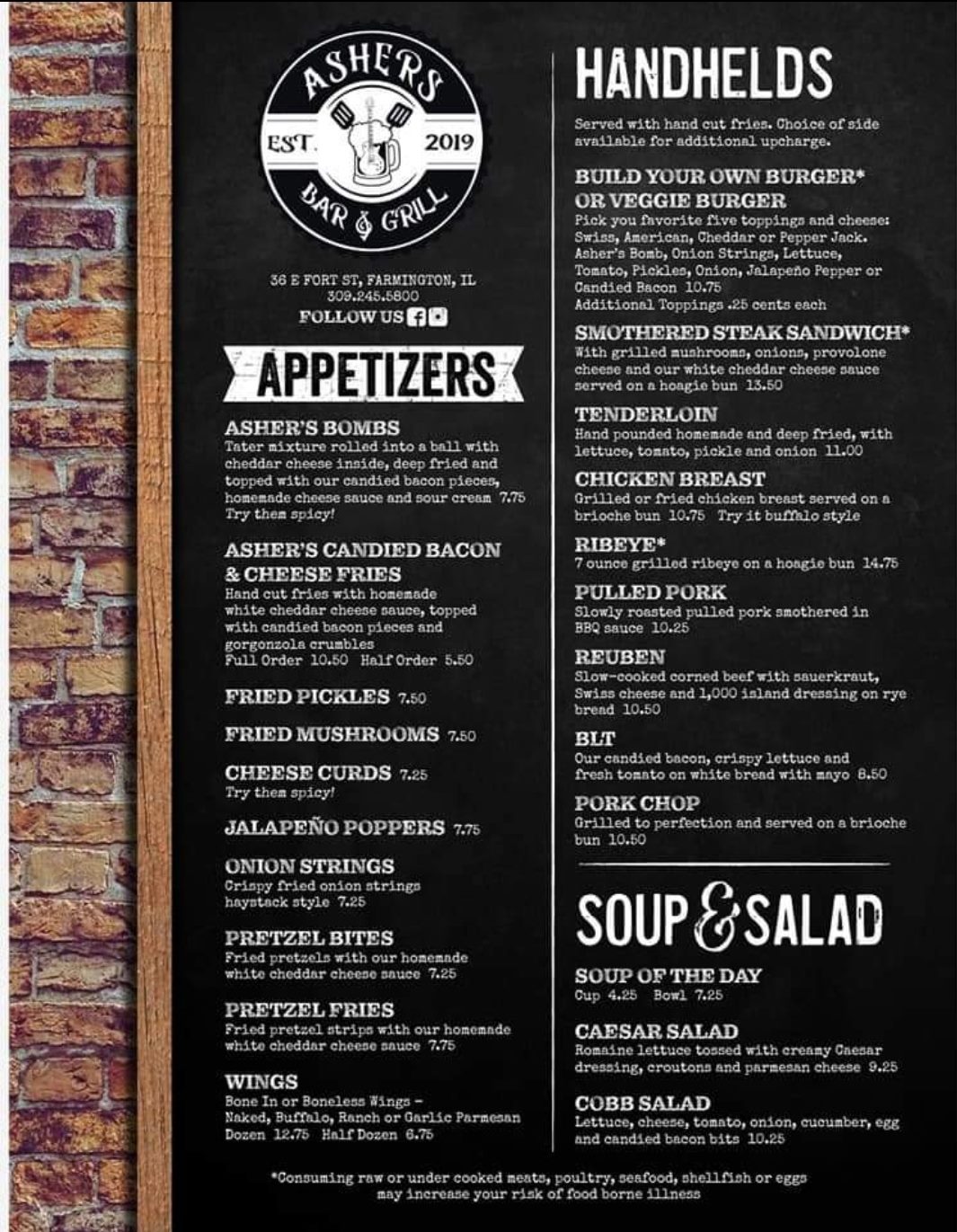 ASHERS
EST. 2019
BAR & GRILL

36 E FORT ST, FARMINGTON, IL
309.245.5800
FOLLOW US

APPETIZERS

ASHER'S BOMBS
Tater mixture rolled into a ball with cheddar cheese inside, deep fried and topped with our candied bacon pieces, homemade cheese sauce and sour cream 7.75
Try them spicy!

ASHER'S CANDIED BACON & CHEESE FRIES
Hand cut fries with homemade white cheddar cheese sauce, topped with candied bacon pieces and gorgonzola crumbles
Full Order 10.50 Half Order 5.50

FRIED PICKLES 7.50

FRIED MUSHROOMS 7.50

CHEESE CURDS 7.25
Try them spicy!

JALAPEÑO POPPERS 7.75

ONION STRINGS
Crispy fried onion strings haystack style 7.25

PRETZEL BITES
Fried pretzels with our homemade white cheddar cheese sauce 7.25

PRETZEL FRIES
Fried pretzel strips with our homemade white cheddar cheese sauce 7.75

WINGS
Bone In or Boneless Wings – Naked, Buffalo, Ranch or Garlic Parmesan
Dozen 12.75 Half Dozen 6.75

HANDHELDS

Served with hand cut fries. Choice of side available for additional upcharge.

BUILD YOUR OWN BURGER* OR VEGGIE BURGER
Pick you favorite five toppings and cheese: Swiss, American, Cheddar or Pepper Jack. Asher's Bomb, Onion Strings, Lettuce, Tomato, Pickles, Onion, Jalapeño Pepper or Candied Bacon 10.75
Additional Toppings .25 cents each

SMOTHERED STEAK SANDWICH*
With grilled mushrooms, onions, provolone cheese and our white cheddar cheese sauce served on a hoagie bun 13.50

TENDERLOIN
Hand pounded homemade and deep fried, with lettuce, tomato, pickle and onion 11.00

CHICKEN BREAST
Grilled or fried chicken breast served on a brioche bun 10.75 Try it buffalo style

RIBEYE*
7 ounce grilled ribeye on a hoagie bun 14.75

PULLED PORK
Slowly roasted pulled pork smothered in BBQ sauce 10.25

REUBEN
Slow-cooked corned beef with sauerkraut, Swiss cheese and 1,000 island dressing on rye bread 10.50

BLT
Our candied bacon, crispy lettuce and fresh tomato on white bread with mayo 8.50

PORK CHOP
Grilled to perfection and served on a brioche bun 10.50

SOUP & SALAD

SOUP OF THE DAY
Cup 4.25 Bowl 7.25

CAESAR SALAD
Romaine lettuce tossed with creamy Caesar dressing, croutons and parmesan cheese 9.25

COBB SALAD
Lettuce, cheese, tomato, onion, cucumber, egg and candied bacon bits 10.25

*Consuming raw or under cooked meats, poultry, seafood, shellfish or eggs may increase your risk of food borne illness